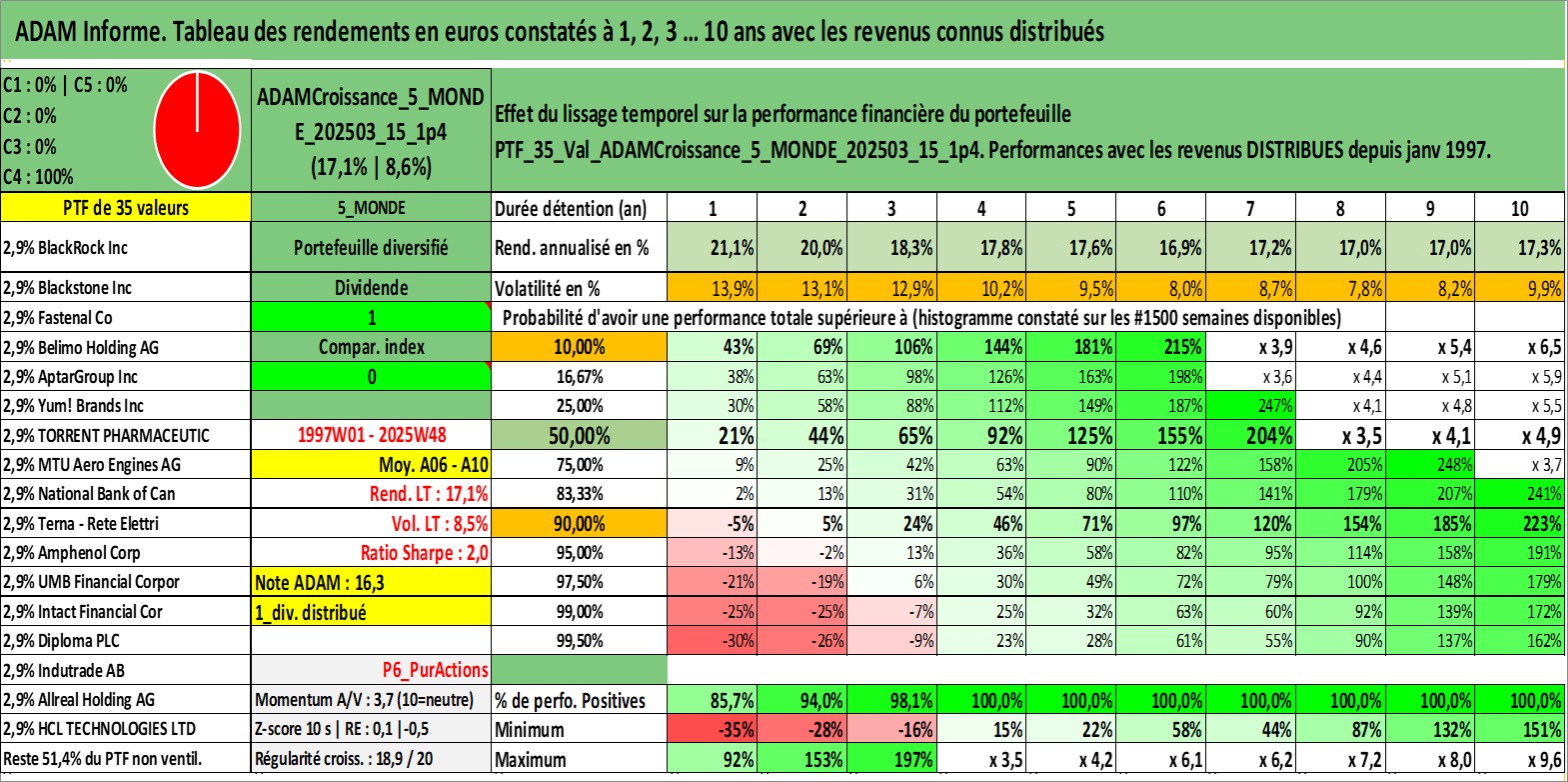 ADAM Informe. Tableau des rendements en euros constatés à 1, 2, 3 ... 10 ans avec les revenus connus distribués

C1 : 0% | C5 : 0%
C2 : 0%
C3 : 0%
C4 : 100%

ADAMCroissance_5_MONDE_202503_15_1p4 (17,1% | 8,6%)

Effet du lissage temporel sur la performance financière du portefeuille PTF_35_Val_ADAMCroissance_5_MONDE_202503_15_1p4. Performances avec les revenus DISTRIBUES depuis janv 1997.

| PTF de 35 valeurs | 5_MONDE | Durée détention (an) | 1 | 2 | 3 | 4 | 5 | 6 | 7 | 8 | 9 | 10 |
|---|---|---|---|---|---|---|---|---|---|---|---|---|
| 2,9% BlackRock Inc | Portefeuille diversifié | Rend. annualisé en % | 21,1% | 20,0% | 18,3% | 17,8% | 17,6% | 16,9% | 17,2% | 17,0% | 17,0% | 17,3% |
| 2,9% Blackstone Inc | Dividende | Volatilité en % | 13,9% | 13,1% | 12,9% | 10,2% | 9,5% | 8,0% | 8,7% | 7,8% | 8,2% | 9,9% |
| 2,9% Fastenal Co | 1 | Probabilité d'avoir une performance totale supérieure à (histogramme constaté sur les #1500 semaines disponibles) | | | | | | | | | | |
| 2,9% Belimo Holding AG | Compar. index | 10,00% | 43% | 69% | 106% | 144% | 181% | 215% | x 3,9 | x 4,6 | x 5,4 | x 6,5 |
| 2,9% AptarGroup Inc | 0 | 16,67% | 38% | 63% | 98% | 126% | 163% | 198% | x 3,6 | x 4,4 | x 5,1 | x 5,9 |
| 2,9% Yum! Brands Inc | | 25,00% | 30% | 58% | 88% | 112% | 149% | 187% | 247% | x 4,1 | x 4,8 | x 5,5 |
| 2,9% TORRENT PHARMACEUTIC | 1997W01 - 2025W48 | 50,00% | 21% | 44% | 65% | 92% | 125% | 155% | 204% | x 3,5 | x 4,1 | x 4,9 |
| 2,9% MTU Aero Engines AG | Moy. A06 - A10 | 75,00% | 9% | 25% | 42% | 63% | 90% | 122% | 158% | 205% | 248% | x 3,7 |
| 2,9% National Bank of Can | Rend. LT : 17,1% | 83,33% | 2% | 13% | 31% | 54% | 80% | 110% | 141% | 179% | 207% | 241% |
| 2,9% Terna - Rete Elettri | Vol. LT : 8,5% | 90,00% | -5% | 5% | 24% | 46% | 71% | 97% | 120% | 154% | 185% | 223% |
| 2,9% Amphenol Corp | Ratio Sharpe : 2,0 | 95,00% | -13% | -2% | 13% | 36% | 58% | 82% | 95% | 114% | 158% | 191% |
| 2,9% UMB Financial Corpor | Note ADAM : 16,3 | 97,50% | -21% | -19% | 6% | 30% | 49% | 72% | 79% | 100% | 148% | 179% |
| 2,9% Intact Financial Cor | 1_div. distribué | 99,00% | -25% | -25% | -7% | 25% | 32% | 63% | 60% | 92% | 139% | 172% |
| 2,9% Diploma PLC | | 99,50% | -30% | -26% | -9% | 23% | 28% | 61% | 55% | 90% | 137% | 162% |
| 2,9% Indutrade AB | P6_PurActions | | | | | | | | | | | |
| 2,9% Allreal Holding AG | Momentum A/V : 3,7 (10=neutre) | % de perfo. Positives | 85,7% | 94,0% | 98,1% | 100,0% | 100,0% | 100,0% | 100,0% | 100,0% | 100,0% | 100,0% |
| 2,9% HCL TECHNOLOGIES LTD | Z-score 10 s \| RE : 0,1 \|-0,5 | Minimum | -35% | -28% | -16% | 15% | 22% | 58% | 44% | 87% | 132% | 151% |
| Reste 51,4% du PTF non ventil. | Régularité croiss. : 18,9 / 20 | Maximum | 92% | 153% | 197% | x 3,5 | x 4,2 | x 6,1 | x 6,2 | x 7,2 | x 8,0 | x 9,6 |